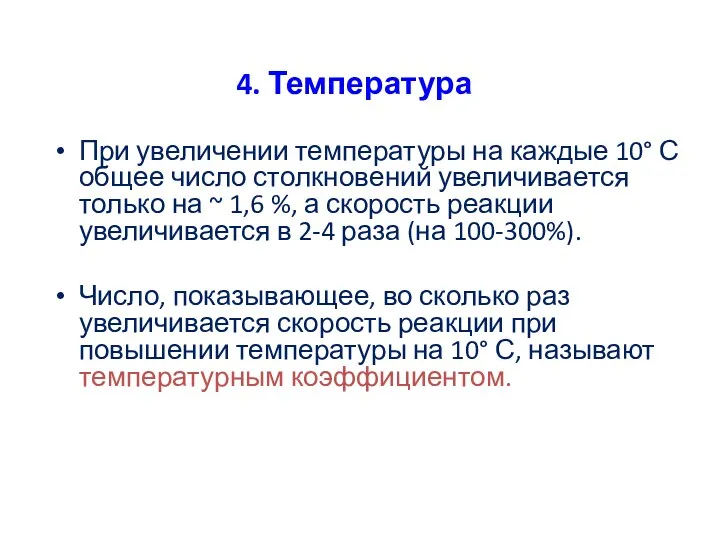 4. Температура

• При увеличении температуры на каждые 10° С общее число столкновений увеличивается только на ~ 1,6 %, а скорость реакции увеличивается в 2-4 раза (на 100-300%).

• Число, показывающее, во сколько раз увеличивается скорость реакции при повышении температуры на 10° С, называют температурным коэффициентом.